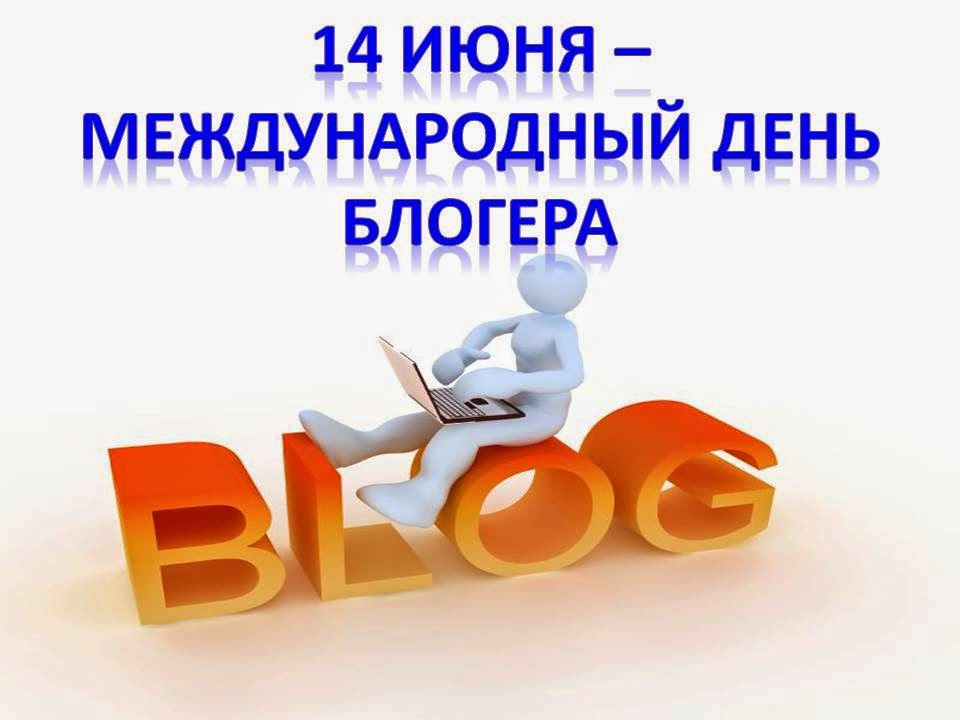 14 ИЮНЯ –
МЕЖДУНАРОДНЫЙ ДЕНЬ
БЛОГЕРА

BLOG